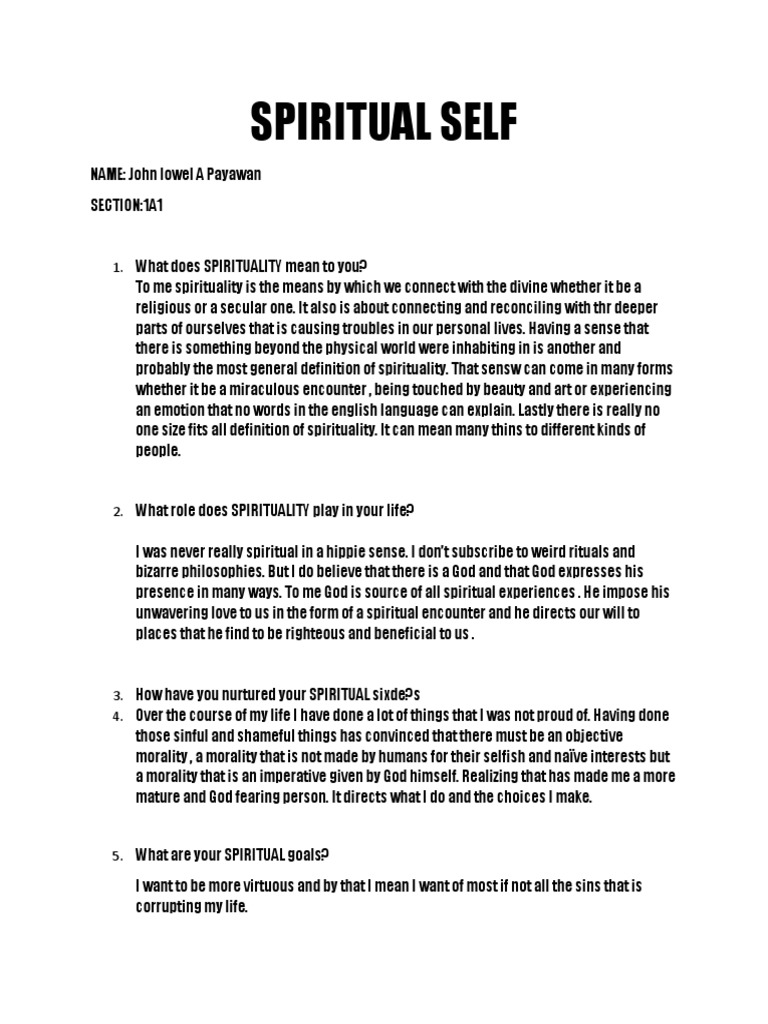 SPIRITUAL SELF

NAME: John Iowel A Payawan

SECTION:1A1

1. What does SPIRITUALITY mean to you?
To me spirituality is the means by which we connect with the divine whether it be a religious or a secular one. It also is about connecting and reconciling with thr deeper parts of ourselves that is causing troubles in our personal lives. Having a sense that there is something beyond the physical world were inhabiting in is another and probably the most general definition of spirituality. That sensw can come in many forms whether it be a miraculous encounter , being touched by beauty and art or experiencing an emotion that no words in the english language can explain. Lastly there is really no one size fits all definition of spirituality. It can mean many thins to different kinds of people.

2. What role does SPIRITUALITY play in your life?

I was never really spiritual in a hippie sense. I don't subscribe to weird rituals and bizarre philosophies. But I do believe that there is a God and that God expresses his presence in many ways. To me God is source of all spiritual experiences . He impose his unwavering love to us in the form of a spiritual encounter and he directs our will to places that he find to be righteous and beneficial to us .

3. How have you nurtured your SPIRITUAL sixde?s
4. Over the course of my life I have done a lot of things that I was not proud of. Having done those sinful and shameful things has convinced that there must be an objective morality , a morality that is not made by humans for their selfish and naïve interests but a morality that is an imperative given by God himself. Realizing that has made me a more mature and God fearing person. It directs what I do and the choices I make.

5. What are your SPIRITUAL goals?

I want to be more virtuous and by that I mean I want of most if not all the sins that is corrupting my life.